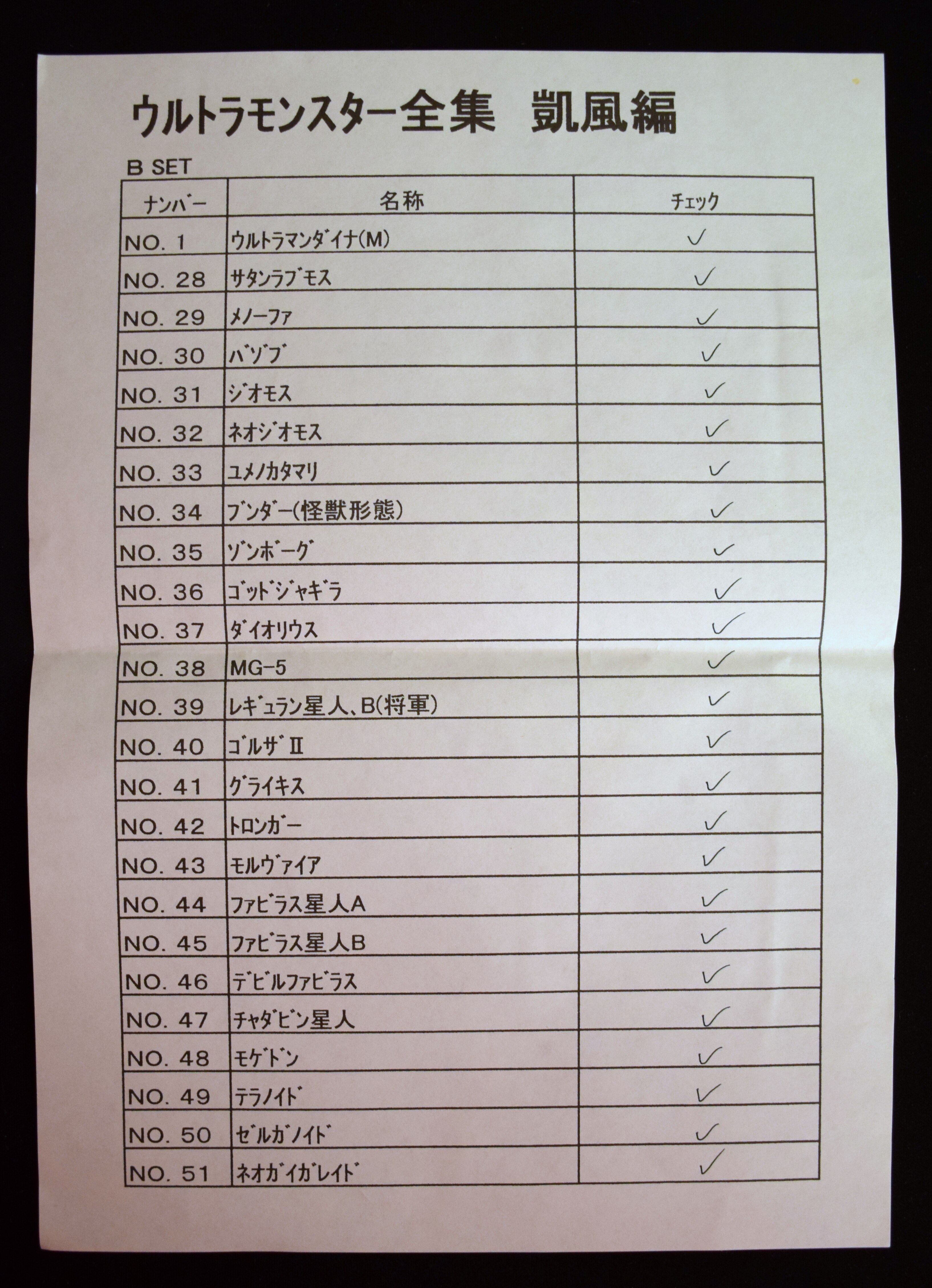 ウルトラモンスター全集　凱風編

B SET

| ナンバー | 名称 | チェック |
|---|---|---|
| NO. 1 | ウルトラマンダイナ(M) | ✓ |
| NO. 28 | サタンラブモス | ✓ |
| NO. 29 | メノーファ | ✓ |
| NO. 30 | バゾブ | ✓ |
| NO. 31 | ジオモス | ✓ |
| NO. 32 | ネオジオモス | ✓ |
| NO. 33 | ユメノカタマリ | ✓ |
| NO. 34 | ブンダー(怪獣形態) | ✓ |
| NO. 35 | ゾンボーグ | ✓ |
| NO. 36 | ゴッドジャギラ | ✓ |
| NO. 37 | ダイオリウス | ✓ |
| NO. 38 | MG-5 | ✓ |
| NO. 39 | レギュラン星人、B(将軍) | ✓ |
| NO. 40 | ゴルザII | ✓ |
| NO. 41 | グライキス | ✓ |
| NO. 42 | トロンガー | ✓ |
| NO. 43 | モルヴァイア | ✓ |
| NO. 44 | ファビラス星人A | ✓ |
| NO. 45 | ファビラス星人B | ✓ |
| NO. 46 | デビルファビラス | ✓ |
| NO. 47 | チャダビン星人 | ✓ |
| NO. 48 | モゲドン | ✓ |
| NO. 49 | テラノイド | ✓ |
| NO. 50 | ゼルガノイド | ✓ |
| NO. 51 | ネオガイガレイド | ✓ |